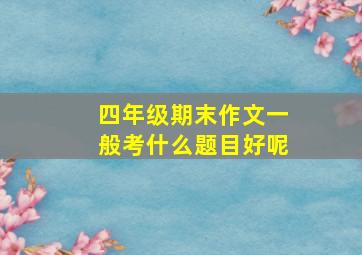 四年级期末作文一般考什么题目好呢